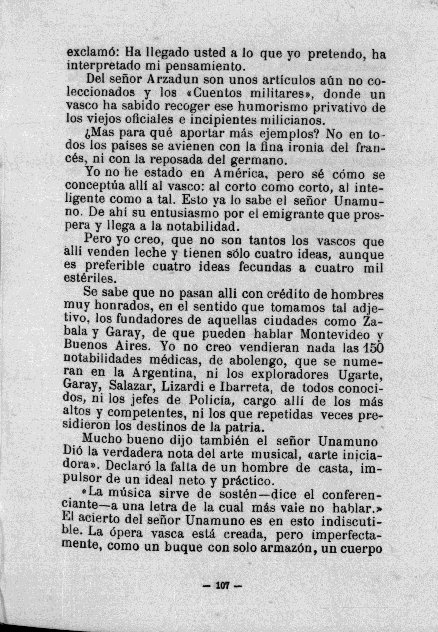 exclamó: Ha llegado usted a lo que yo pretendo, ha interpretado mi pensamiento.

Del señor Arzadun son unos artículos aún no coleccionados y los «Cuentos militares», donde un vasco ha sabido recoger ese humorismo privativo de los viejos oficiales e incipientes milicianos.

¿Mas para qué aportar más ejemplos? No en todos los países se avienen con la fina ironía del francés, ni con la reposada del germano.

Yo no he estado en América, pero sé cómo se conceptúa allí al vasco: al corto como corto, al inteligente como a tal. Esto ya lo sabe el señor Unamuno. De ahí su entusiasmo por el emigrante que prospera y llega a la notabilidad.

Pero yo creo, que no son tantos los vascos que allí venden leche y tienen sólo cuatro ideas, aunque es preferible cuatro ideas fecundas a cuatro mil estériles.

Se sabe que no pasan allí con crédito de hombres muy honrados, en el sentido que tomamos tal adjetivo, los fundadores de aquellas ciudades como Zabala y Garay, de que pueden hablar Montevideo y Buenos Aires. Yo no creo vendieran nada las 150 notabilidades médicas, de abolengo, que se numeran en la Argentina, ni los exploradores Ugarte, Garay, Salazar, Lizardi e Ibarreta, de todos conocidos, ni los jefes de Policía, cargo allí de los más altos y competentes, ni los que repetidas veces presidieron los destinos de la patria.

Mucho bueno dijo también el señor Unamuno Dió la verdadera nota del arte musical, «arte iniciadora». Declaró la falta de un hombre de casta, impulsor de un ideal neto y práctico.

«La música sirve de sostén—dice el conferenciante—a una letra de la cual más vale no hablar.» El acierto del señor Unamuno es en esto indiscutible. La ópera vasca está creada, pero imperfectamente, como un buque con solo armazón, un cuerpo

— 107 —